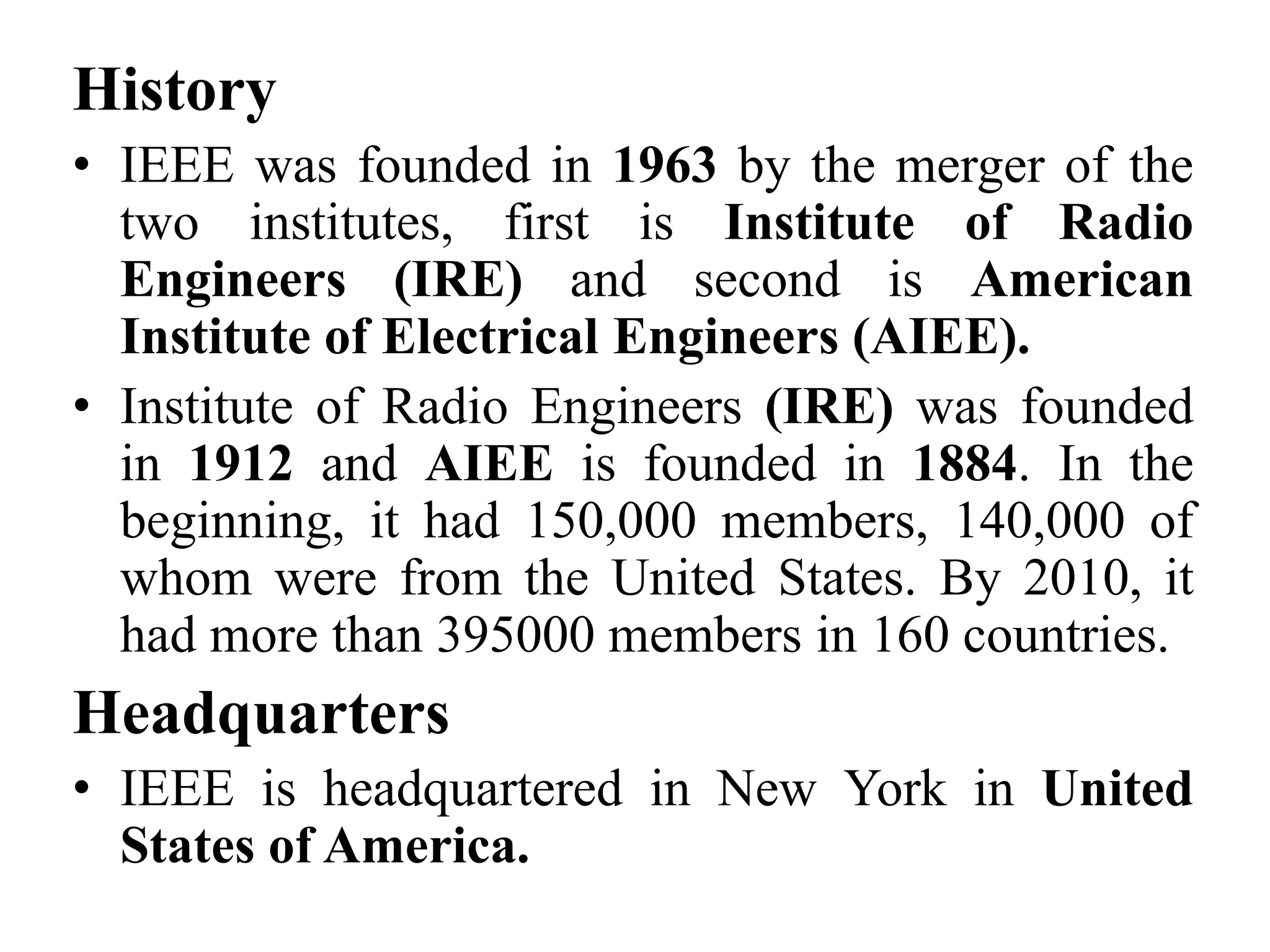 History

• IEEE was founded in 1963 by the merger of the two institutes, first is Institute of Radio Engineers (IRE) and second is American Institute of Electrical Engineers (AIEE).

• Institute of Radio Engineers (IRE) was founded in 1912 and AIEE is founded in 1884. In the beginning, it had 150,000 members, 140,000 of whom were from the United States. By 2010, it had more than 395000 members in 160 countries.

Headquarters

• IEEE is headquartered in New York in United States of America.